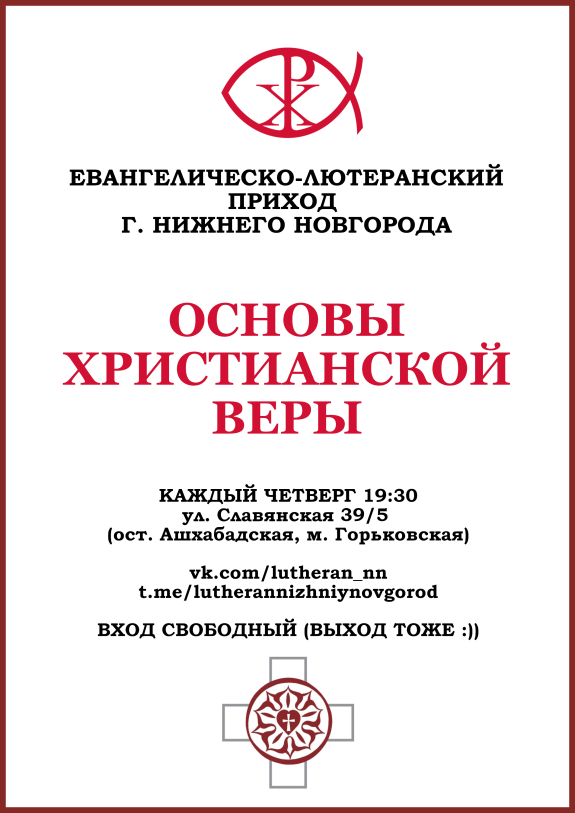 ЕВАНГЕЛИЧЕСКО-ЛЮТЕРАНСКИЙ ПРИХОД Г. НИЖНЕГО НОВГОРОДА

ОСНОВЫ ХРИСТИАНСКОЙ ВЕРЫ

КАЖДЫЙ ЧЕТВЕРГ 19:30
ул. Славянская 39/5
(ост. Ашхабадская, м. Горьковская)

vk.com/lutheran_nn
t.me/lutherannizhniynovgorod

ВХОД СВОБОДНЫЙ (ВЫХОД ТОЖЕ :))